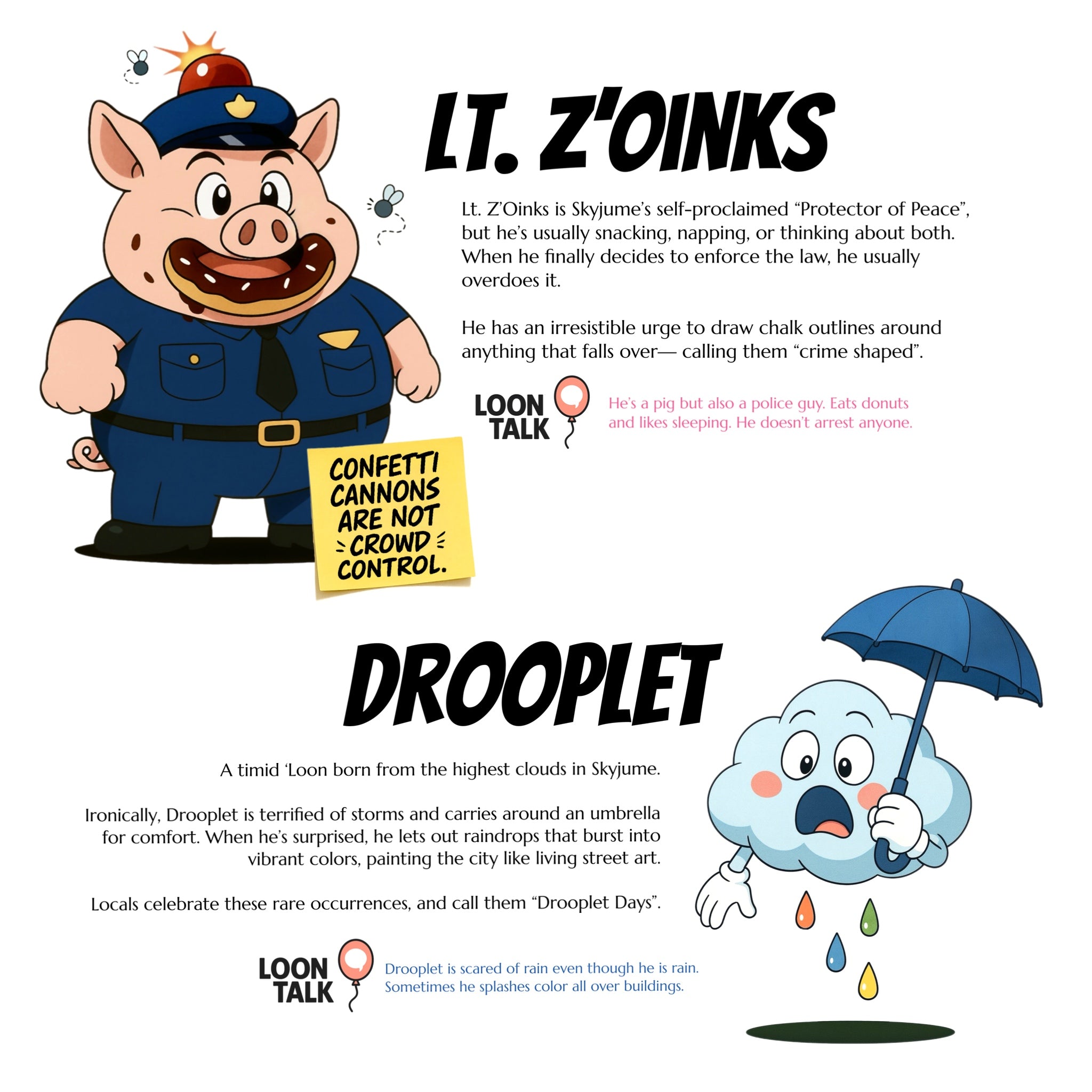 LT. Z'OINKS

Lt. Z'Oinks is Skyjume's self-proclaimed "Protector of Peace", but he's usually snacking, napping, or thinking about both. When he finally decides to enforce the law, he usually overdoes it.

He has an irresistible urge to draw chalk outlines around anything that falls over— calling them "crime shaped".

LOON TALK

He's a pig but also a police guy. Eats donuts and likes sleeping. He doesn't arrest anyone.

CONFETTI CANNONS ARE NOT CROWD CONTROL.

DROOPLET

A timid 'Loon born from the highest clouds in Skyjume.

Ironically, Drooplet is terrified of storms and carries around an umbrella for comfort. When he's surprised, he lets out raindrops that burst into vibrant colors, painting the city like living street art.

Locals celebrate these rare occurrences, and call them "Drooplet Days".

LOON TALK

Drooplet is scared of rain even though he is rain. Sometimes he splashes color all over buildings.